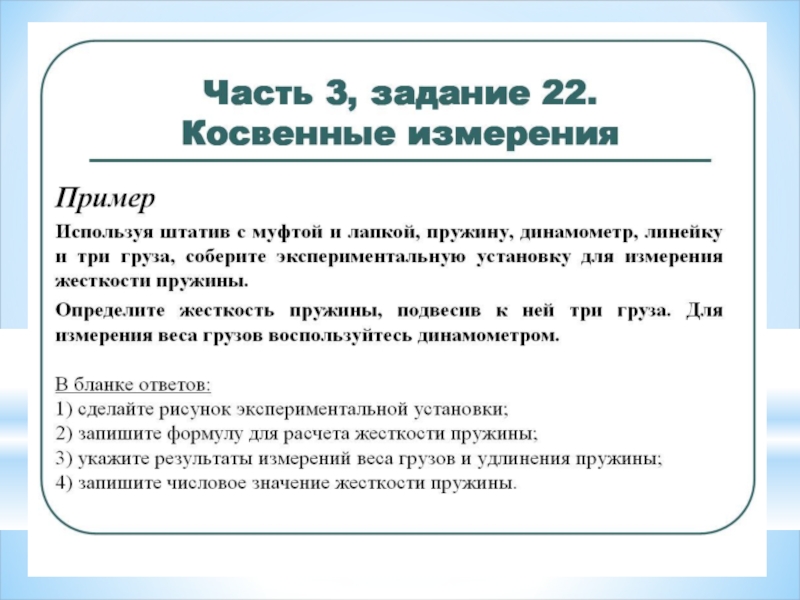 Часть 3, задание 22.
Косвенные измерения

Пример

Используя штатив с муфтой и лапкой, пружину, динамометр, линейку и три груза, соберите экспериментальную установку для измерения жесткости пружины.

Определите жесткость пружины, подвесив к ней три груза. Для измерения веса грузов воспользуйтесь динамометром.

В бланке ответов:
1) сделайте рисунок экспериментальной установки;
2) запишите формулу для расчета жесткости пружины;
3) укажите результаты измерений веса грузов и удлинения пружины;
4) запишите числовое значение жесткости пружины.